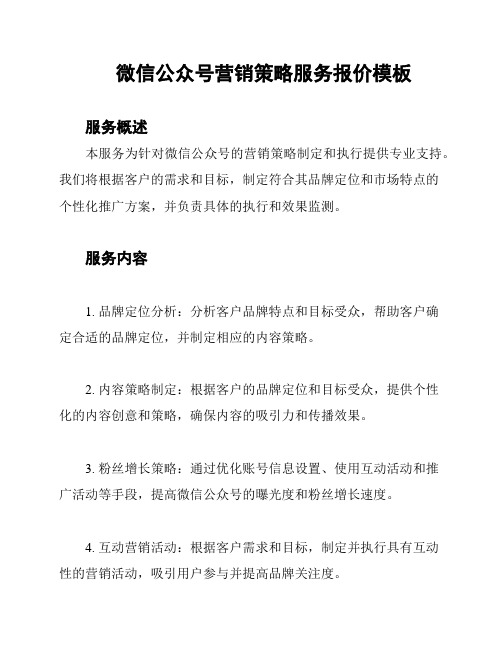 微信公众号营销策略服务报价模板

服务概述

本服务为针对微信公众号的营销策略制定和执行提供专业支持。我们将根据客户的需求和目标，制定符合其品牌定位和市场特点的个性化推广方案，并负责具体的执行和效果监测。

服务内容

1. 品牌定位分析：分析客户品牌特点和目标受众，帮助客户确定合适的品牌定位，并制定相应的内容策略。

2. 内容策略制定：根据客户的品牌定位和目标受众，提供个性化的内容创意和策略，确保内容的吸引力和传播效果。

3. 粉丝增长策略：通过优化账号信息设置、使用互动活动和推广活动等手段，提高微信公众号的曝光度和粉丝增长速度。

4. 互动营销活动：根据客户需求和目标，制定并执行具有互动性的营销活动，吸引用户参与并提高品牌关注度。